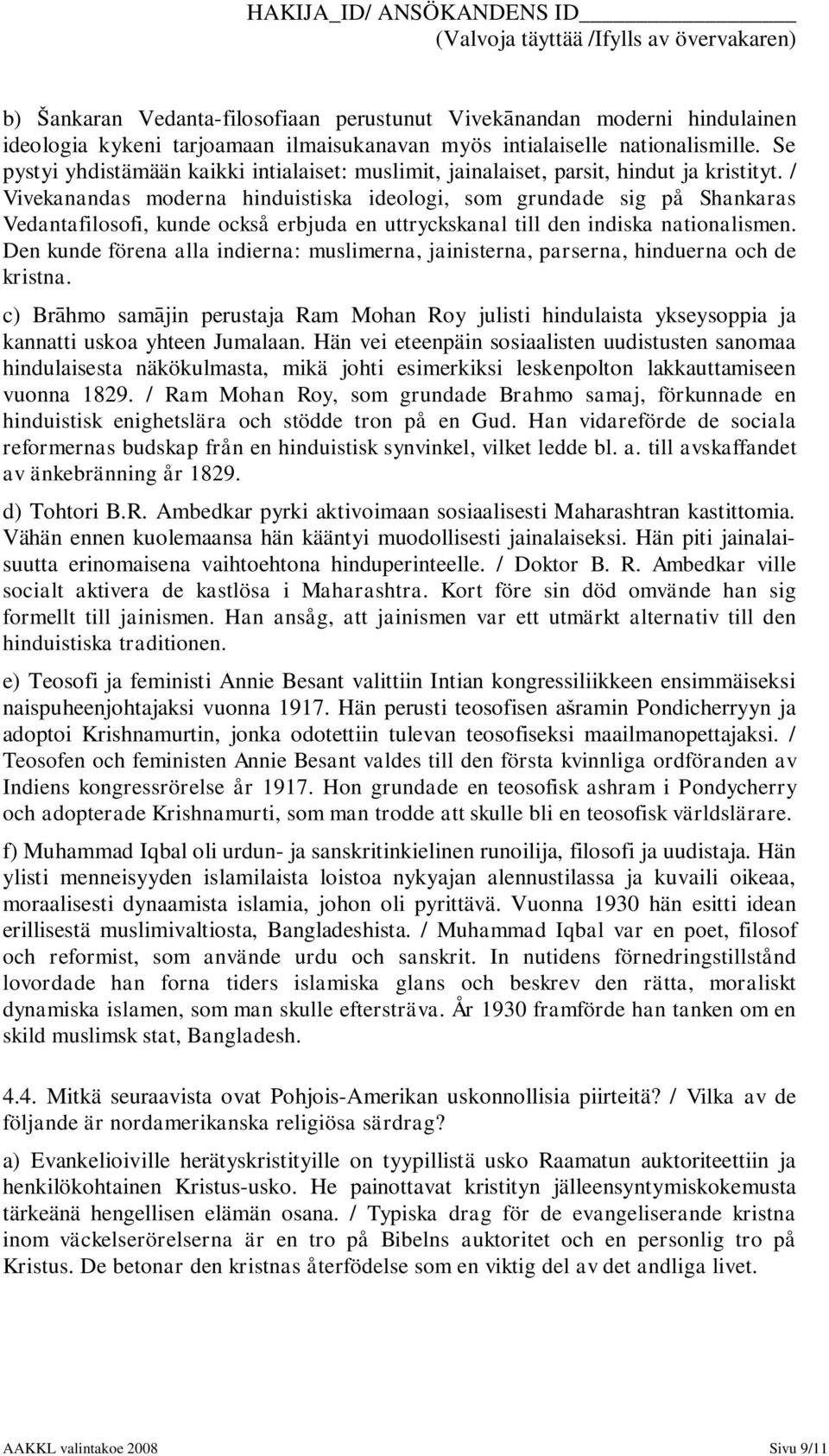 HAKIJA_ID/ ANSÖKANDENS ID____________
(Valvoja täyttää /Ifylls av övervakaren)

b) Šankaran Vedanta-filosofiaan perustunut Vivekānandan moderni hindulainen ideologia kykeni tarjoamaan ilmaisukanavan myös intialaiselle nationalismille. Se pystyi yhdistämään kaikki intialaiset: muslimit, jainalaiset, parsit, hindut ja kristityt. / Vivekanandas moderna hinduistiska ideologi, som grundade sig på Shankaras Vedantafilosofi, kunde också erbjuda en uttryckskanal till den indiska nationalismen. Den kunde förena alla indierna: muslimerna, jainisterna, parserna, hinduerna och de kristna.

c) Brāhmo samājin perustaja Ram Mohan Roy julisti hindulaista ykseysoppia ja kannatti uskoa yhteen Jumalaan. Hän vei eteenpäin sosiaalisten uudistusten sanomaa hindulaisesta näkökulmasta, mikä johti esimerkiksi leskenpolton lakkauttamiseen vuonna 1829. / Ram Mohan Roy, som grundade Brahmo samaj, förkunnade en hinduistisk enighetslära och stödde tron på en Gud. Han vidareförde de sociala reformernas budskap från en hinduistisk synvinkel, vilket ledde bl. a. till avskaffandet av änkebränning år 1829.

d) Tohtori B.R. Ambedkar pyrki aktivoimaan sosiaalisesti Maharashtran kastittomia. Vähän ennen kuolemaansa hän kääntyi muodollisesti jainalaiseksi. Hän piti jainalaisuutta erinomaisena vaihtoehtona hinduperinteelle. / Doktor B. R. Ambedkar ville socialt aktivera de kastlösa i Maharashtra. Kort före sin död omvände han sig formellt till jainismen. Han ansåg, att jainismen var ett utmärkt alternativ till den hinduistiska traditionen.

e) Teosofi ja feministi Annie Besant valittiin Intian kongressiliikkeen ensimmäiseksi naispuheenjohtajaksi vuonna 1917. Hän perusti teosofisen ašramin Pondicherryyn ja adoptoi Krishnamurtin, jonka odotettiin tulevan teosofiseksi maailmanopettajaksi. / Teosofen och feministen Annie Besant valdes till den första kvinnliga ordföranden av Indiens kongressrörelse år 1917. Hon grundade en teosofisk ashram i Pondycherry och adopterade Krishnamurti, som man trodde att skulle bli en teosofisk världslärare.

f) Muhammad Iqbal oli urdun- ja sanskritinkielinen runoilija, filosofi ja uudistaja. Hän ylisti menneisyyden islamilaista loistoa nykyajan alennustilassa ja kuvaili oikeaa, moraalisesti dynaamista islamia, johon oli pyrittävä. Vuonna 1930 hän esitti idean erillisestä muslimivaltiosta, Bangladeshista. / Muhammad Iqbal var en poet, filosof och reformist, som använde urdu och sanskrit. In nutidens förnedringstillstånd lovordade han forna tiders islamiska glans och beskrev den rätta, moraliskt dynamiska islamen, som man skulle eftersträva. År 1930 framförde han tanken om en skild muslimsk stat, Bangladesh.

4.4. Mitkä seuraavista ovat Pohjois-Amerikan uskonnollisia piirteitä? / Vilka av de följande är nordamerikanska religiösa särdrag?

a) Evankelioiville herätyskristityille on tyypillistä usko Raamatun auktoriteettiin ja henkilökohtainen Kristus-usko. He painottavat kristityn jälleensyntymiskokemusta tärkeänä hengellisen elämän osana. / Typiska drag för de evangeliserande kristna inom väckelserörelserna är en tro på Bibelns auktoritet och en personlig tro på Kristus. De betonar den kristnas återfödelse som en viktig del av det andliga livet.

AAKKL valintakoe 2008 Sivu 9/11